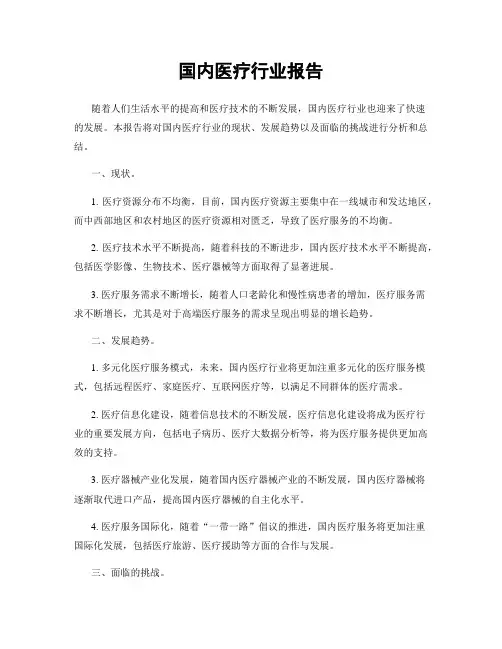 国内医疗行业报告

随着人们生活水平的提高和医疗技术的不断发展，国内医疗行业也迎来了快速的发展。本报告将对国内医疗行业的现状、发展趋势以及面临的挑战进行分析和总结。

一、现状。

1. 医疗资源分布不均衡，目前，国内医疗资源主要集中在一线城市和发达地区，而中西部地区和农村地区的医疗资源相对匮乏，导致了医疗服务的不均衡。

2. 医疗技术水平不断提高，随着科技的不断进步，国内医疗技术水平不断提高，包括医学影像、生物技术、医疗器械等方面取得了显著进展。

3. 医疗服务需求不断增长，随着人口老龄化和慢性病患者的增加，医疗服务需求不断增长，尤其是对于高端医疗服务的需求呈现出明显的增长趋势。

二、发展趋势。

1. 多元化医疗服务模式，未来，国内医疗行业将更加注重多元化的医疗服务模式，包括远程医疗、家庭医疗、互联网医疗等，以满足不同群体的医疗需求。

2. 医疗信息化建设，随着信息技术的不断发展，医疗信息化建设将成为医疗行业的重要发展方向，包括电子病历、医疗大数据分析等，将为医疗服务提供更加高效的支持。

3. 医疗器械产业化发展，随着国内医疗器械产业的不断发展，国内医疗器械将逐渐取代进口产品，提高国内医疗器械的自主化水平。

4. 医疗服务国际化，随着“一带一路”倡议的推进，国内医疗服务将更加注重国际化发展，包括医疗旅游、医疗援助等方面的合作与发展。

三、面临的挑战。